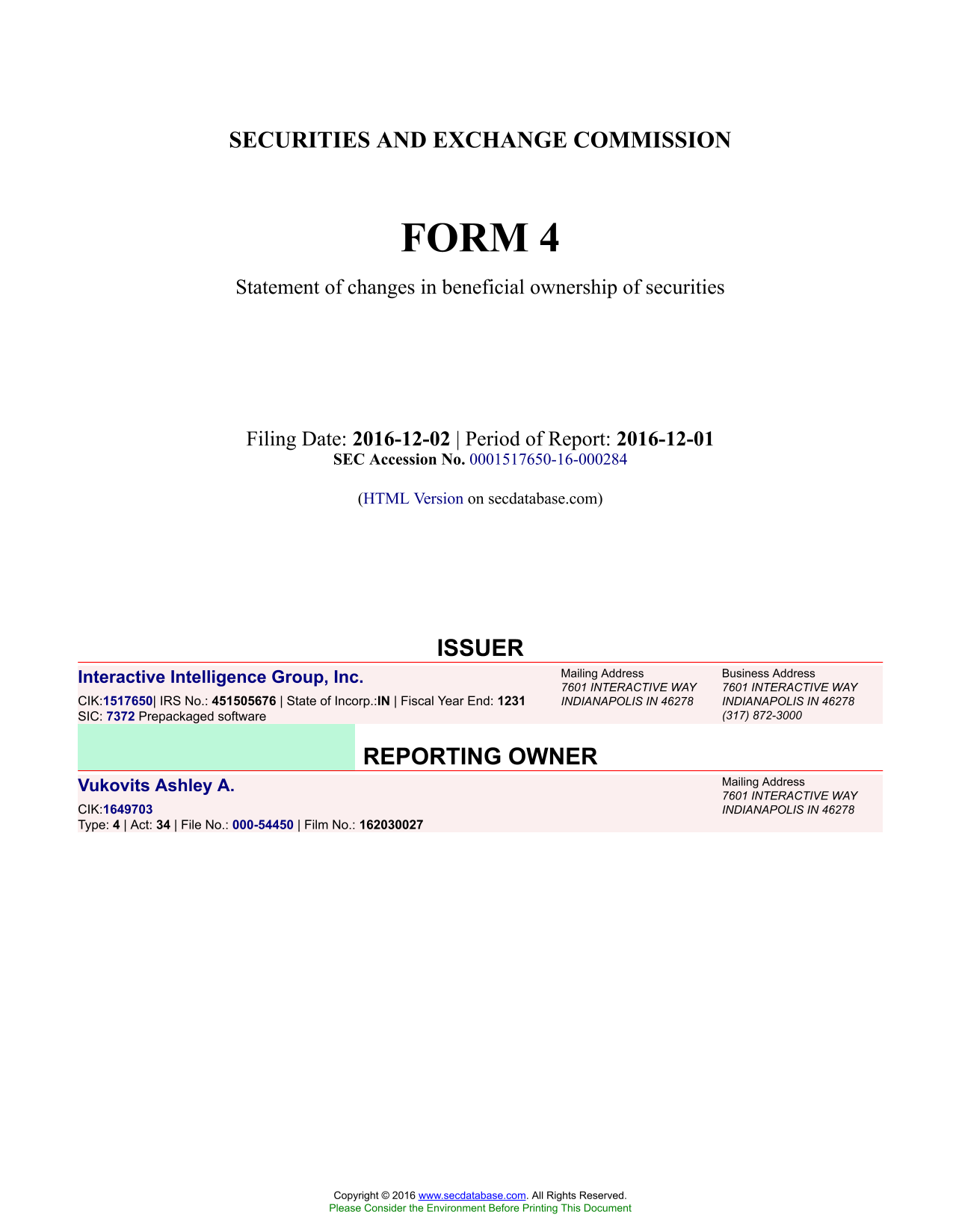 SECURITIES AND EXCHANGE COMMISSION

FORM 4

Statement of changes in beneficial ownership of securities

Filing Date: 2016-12-02 | Period of Report: 2016-12-01
SEC Accession No. 0001517650-16-000284

(HTML Version on secdatabase.com)

ISSUER

Interactive Intelligence Group, Inc.
CIK:1517650| IRS No.: 451505676 | State of Incorp.:IN | Fiscal Year End: 1231
SIC: 7372 Prepackaged software

Mailing Address
7601 INTERACTIVE WAY
INDIANAPOLIS IN 46278

Business Address
7601 INTERACTIVE WAY
INDIANAPOLIS IN 46278
(317) 872-3000

REPORTING OWNER

Vukovits Ashley A.
CIK:1649703
Type: 4 | Act: 34 | File No.: 000-54450 | Film No.: 162030027

Mailing Address
7601 INTERACTIVE WAY
INDIANAPOLIS IN 46278

Copyright © 2016 www.secdatabase.com. All Rights Reserved.
Please Consider the Environment Before Printing This Document